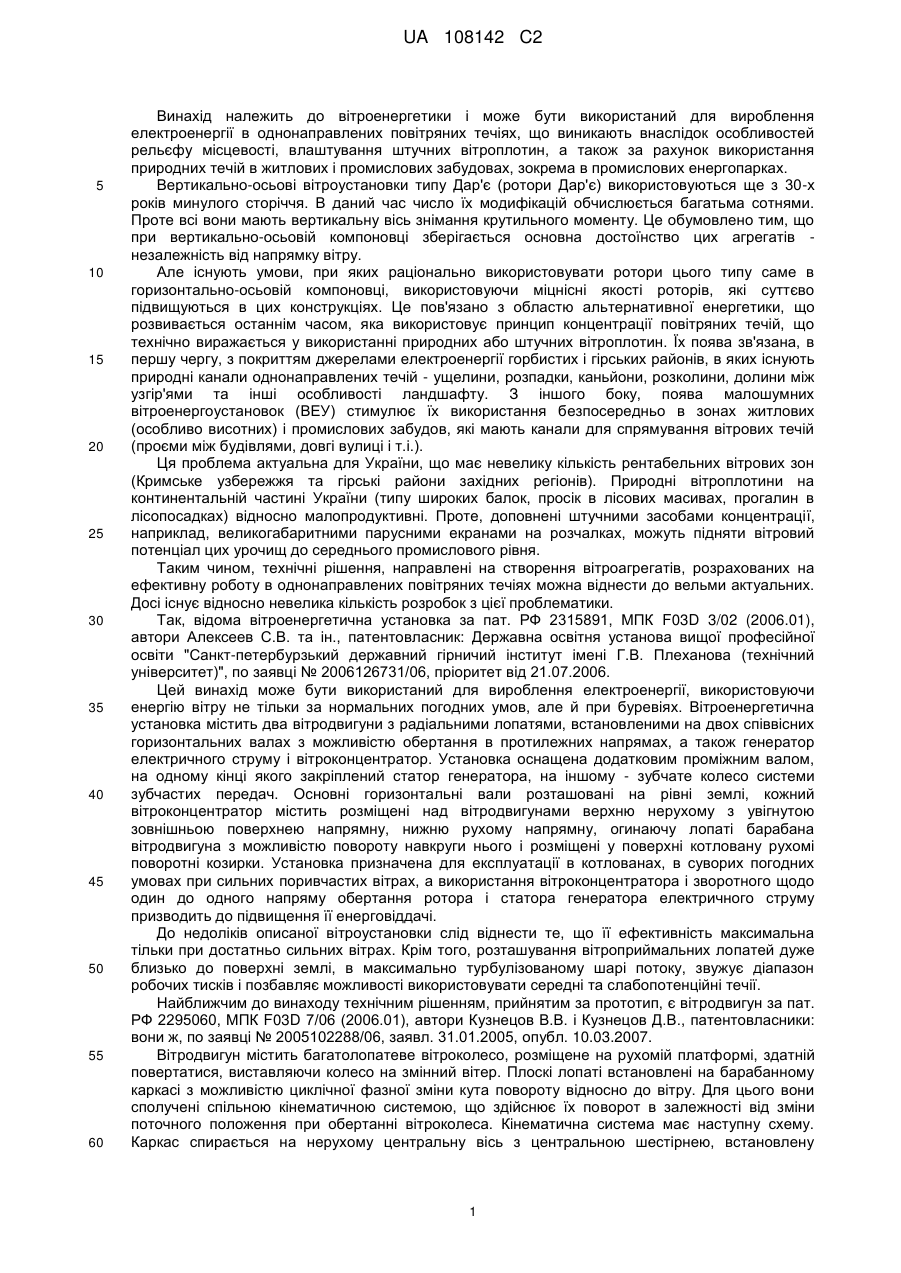 UA 108142 C2

Винахід належить до вітроенергетики і може бути використаний для вироблення електроенергії в однонаправлених повітряних течіях, що виникають внаслідок особливостей рельєфу місцевості, влаштування штучних вітроплотин, а також за рахунок використання природних течій в житлових і промислових забудовах, зокрема в промислових енергопарках.

5 Вертикально-осьові вітроустановки типу Дар'є (ротори Дар'є) використовуються ще з 30-х років минулого сторіччя. В даний час число їх модифікацій обчислюється багатьма сотнями. Проте всі вони мають вертикальну вісь знімання крутильного моменту. Це обумовлено тим, що при вертикально-осьовій компоновці зберігається основна достоїнство цих агрегатів - незалежність від напрямку вітру.

10 Але існують умови, при яких раціонально використовувати ротори цього типу саме в горизонтально-осьовій компоновці, використовуючи міцнісні якості роторів, які суттєво підвищуються в цих конструкціях. Це пов'язано з областю альтернативної енергетики, що розвивається останнім часом, яка використовує принцип концентрації повітряних течій, що технічно виражається у використанні природних або штучних вітроплотин. Їх поява зв'язана, в

15 першу чергу, з покриттям джерелами електроенергії горбистих і гірських районів, в яких існують природні канали однонаправлених течій - ущелини, розпадки, каньйони, розколини, долини між узгір'ями та інші особливості ландшафту. З іншого боку, поява малошумних вітроенергоустановок (ВЕУ) стимулює їх використання безпосередньо в зонах житлових (особливо висотних) і промислових забудов, які мають канали для спрямування вітрових течій

20 (проєми між будівлями, довгі вулиці і т.і.).

Ця проблема актуальна для України, що має невелику кількість рентабельних вітрових зон (Кримське узбережжя та гірські райони західних регіонів). Природні вітроплотини на континентальній частині України (типу широких балок, просік в лісових масивах, прогалин в лісопосадках) відносно малопродуктивні. Проте, доповнені штучними засобами концентрації,

25 наприклад, великогабаритними парусними екранами на розчалках, можуть підняти вітровий потенціал цих урочищ до середнього промислового рівня.

Таким чином, технічні рішення, направлені на створення вітроагрегатів, розрахованих на ефективну роботу в однонаправлених повітряних течіях можна віднести до вельми актуальних. Досі існує відносно невелика кількість розробок з цієї проблематики.

30 Так, відома вітроенергетична установка за пат. РФ 2315891, МПК F03D 3/02 (2006.01), автори Алексеев С.В. та ін., патентовласник: Державна освітня установа вищої професійної освіти "Санкт-петербурзький державний гірничий інститут імені Г.В. Плеханова (технічний університет)", по заявці № 2006126731/06, пріоритет від 21.07.2006.

Цей винахід може бути використаний для вироблення електроенергії, використовуючи

35 енергію вітру не тільки за нормальних погодних умов, але й при буревіях. Вітроенергетична установка містить два вітродвигуни з радіальними лопатями, встановленими на двох співвісних горизонтальних валах з можливістю обертання в протилежних напрямах, а також генератор електричного струму і вітроконцентратор. Установка оснащена додатковим проміжним валом, на одному кінці якого закріплений статор генератора, на іншому - зубчате колесо системи

40 зубчастих передач. Основні горизонтальні вали розташовані на рівні землі, кожний вітроконцентратор містить розміщені над вітродвигунами верхню нерухому з увігнутою зовнішньою поверхнею напрямну, нижню рухому напрямну, огинаючу лопаті барабана вітродвигуна з можливістю повороту навкруги нього і розміщені у поверхні котловану рухомі поворотні козирки. Установка призначена для експлуатації в котлованах, в суворих погодних

45 умовах при сильних поривчастих вітрах, а використання вітроконцентратора і зворотного щодо один до одного напряму обертання ротора і статора генератора електричного струму призводить до підвищення її енерговіддачі.

До недоліків описаної вітроустановки слід віднести те, що її ефективність максимальна тільки при достатньо сильних вітрах. Крім того, розташування вітроприймальних лопатей дуже

50 близько до поверхні землі, в максимально турбулізованому шарі потоку, звужує діапазон робочих тисків і позбавляє можливості використовувати середні та слабопотенційні течії.

Найближчим до винаходу технічним рішенням, прийнятим за прототип, є вітродвигун за пат. РФ 2295060, МПК F03D 7/06 (2006.01), автори Кузнецов В.В. і Кузнецов Д.В., патентовласники: вони ж, по заявці № 2005102288/06, заявл. 31.01.2005, опубл. 10.03.2007.

55 Вітродвигун містить багатолопатеве вітроколесо, розміщене на рухомій платформі, здатній повертатися, виставляючи колесо на змінний вітер. Плоскі лопаті встановлені на барабанному каркасі з можливістю циклічної фазної зміни кута повороту відносно до вітру. Для цього вони сполучені спільною кінематичною системою, що здійснює їх поворот в залежності від зміни поточного положення при обертанні вітроколеса. Кінематична система має наступну схему.

60 Каркас спирається на нерухому центральну вісь з центральною шестірнею, встановлену

1